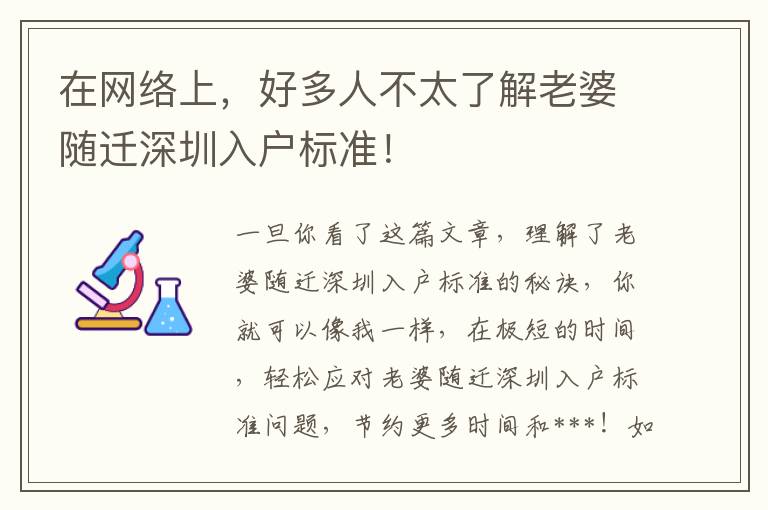 在网络上，好多人不太了解老婆随迁深圳入户标准！

一旦你看了这篇文章，理解了老婆随迁深圳入户标准的秘诀，你就可以像我一样，在极短的时间，轻松应对老婆随迁深圳入户标准问题，节约更多时间和***！如